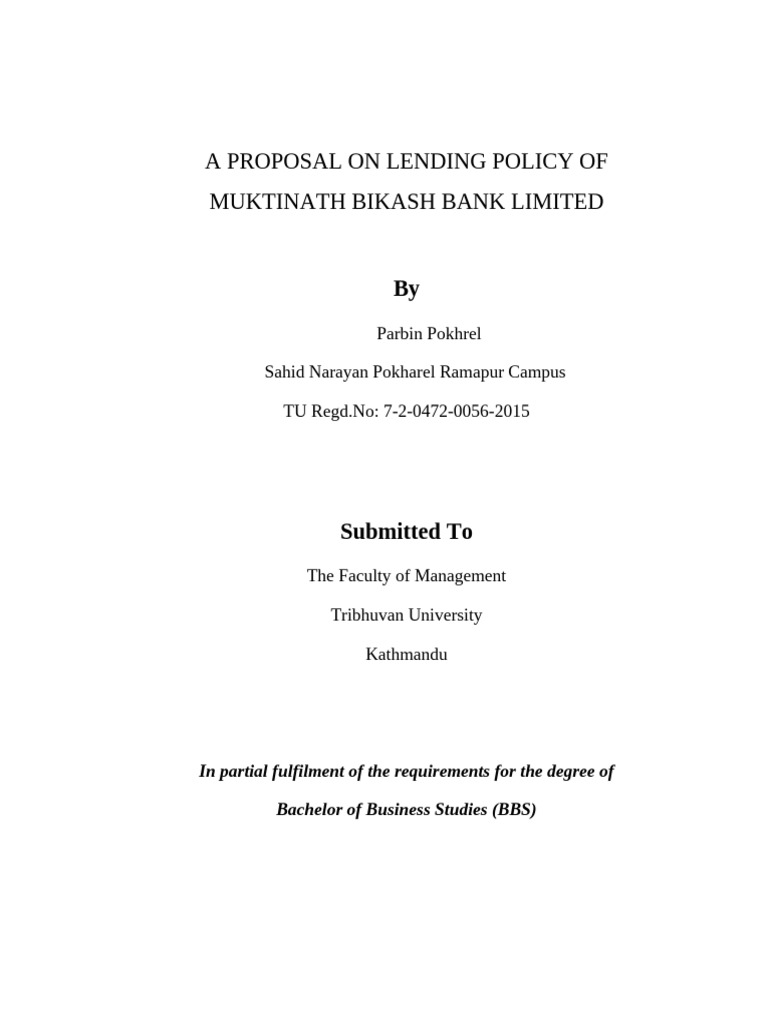 A PROPOSAL ON LENDING POLICY OF MUKTINATH BIKASH BANK LIMITED

By

Parbin Pokhrel

Sahid Narayan Pokharel Ramapur Campus

TU Regd.No: 7-2-0472-0056-2015

Submitted To

The Faculty of Management

Tribhuvan University

Kathmandu

In partial fulfilment of the requirements for the degree of

Bachelor of Business Studies (BBS)